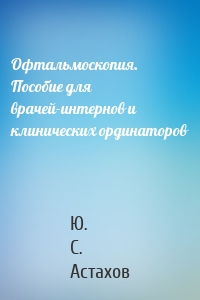 Офтальмоскопия. Пособие для врачей-интернов и клинических ординаторов

Ю.
С.
Астахов